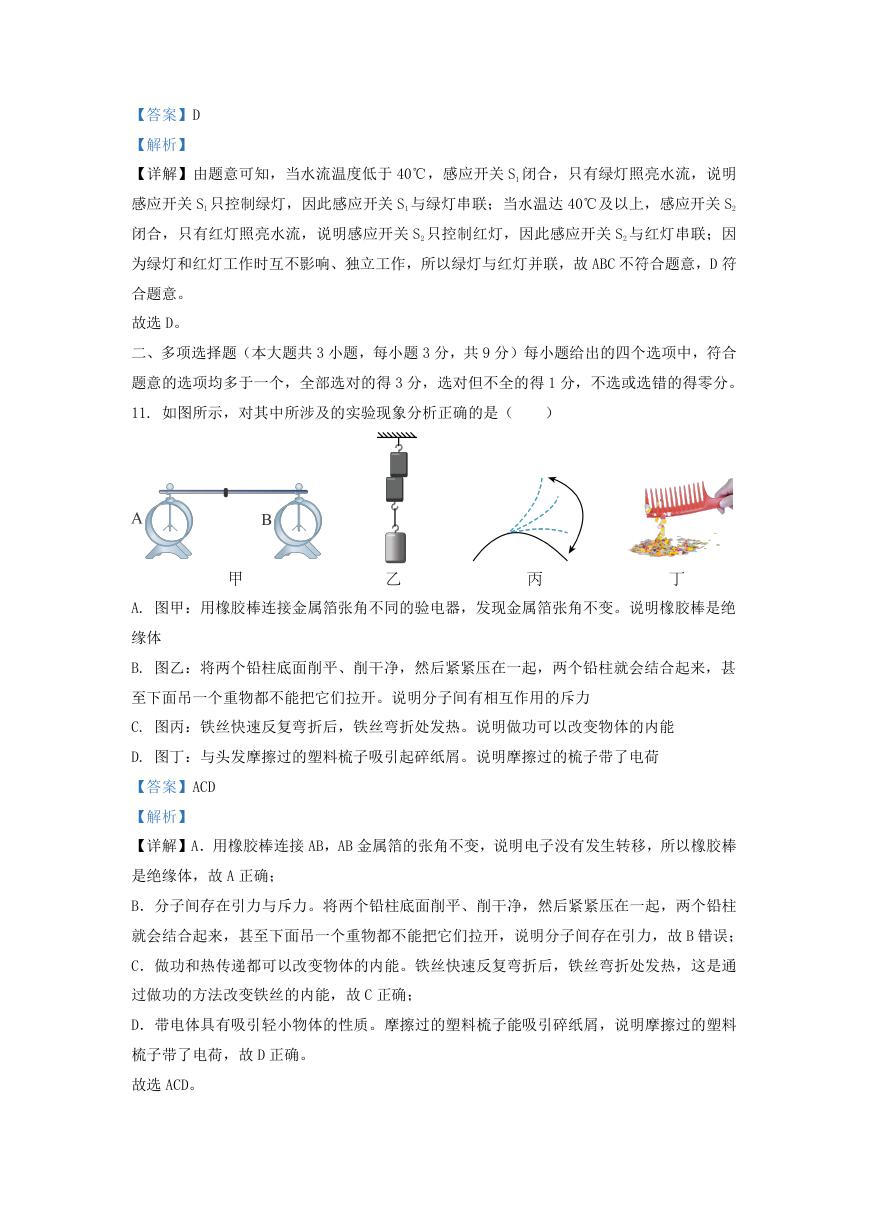 【答案】D

【解析】

【详解】由题意可知，当水流温度低于 40℃，感应开关 $S_1$ 闭合，只有绿灯照亮水流，说明感应开关 $S_1$ 只控制绿灯，因此感应开关 $S_1$ 与绿灯串联；当水温达 40℃及以上，感应开关 $S_2$ 闭合，只有红灯照亮水流，说明感应开关 $S_2$ 只控制红灯，因此感应开关 $S_2$ 与红灯串联；因为绿灯和红灯工作时互不影响、独立工作，所以绿灯与红灯并联，故 ABC 不符合题意，D 符合题意。

故选 D。

二、多项选择题（本大题共 3 小题，每小题 3 分，共 9 分）每小题给出的四个选项中，符合题意的选项均多于一个，全部选对的得 3 分，选对但不全的得 1 分，不选或选错的得零分。

11. 如图所示，对其中所涉及的实验现象分析正确的是（　　）

A　B

甲　乙　丙　丁

A. 图甲：用橡胶棒连接金属箔张角不同的验电器，发现金属箔张角不变。说明橡胶棒是绝缘体

B. 图乙：将两个铅柱底面削平、削干净，然后紧紧压在一起，两个铅柱就会结合起来，甚至下面吊一个重物都不能把它们拉开。说明分子间有相互作用的斥力

C. 图丙：铁丝快速反复弯折后，铁丝弯折处发热。说明做功可以改变物体的内能

D. 图丁：与头发摩擦过的塑料梳子吸引起碎纸屑。说明摩擦过的梳子带了电荷

【答案】ACD

【解析】

【详解】A．用橡胶棒连接 AB，AB 金属箔的张角不变，说明电子没有发生转移，所以橡胶棒是绝缘体，故 A 正确；

B．分子间存在引力与斥力。将两个铅柱底面削平、削干净，然后紧紧压在一起，两个铅柱就会结合起来，甚至下面吊一个重物都不能把它们拉开，说明分子间存在引力，故 B 错误；

C．做功和热传递都可以改变物体的内能。铁丝快速反复弯折后，铁丝弯折处发热，这是通过做功的方法改变铁丝的内能，故 C 正确；

D．带电体具有吸引轻小物体的性质。摩擦过的塑料梳子能吸引碎纸屑，说明摩擦过的塑料梳子带了电荷，故 D 正确。

故选 ACD。